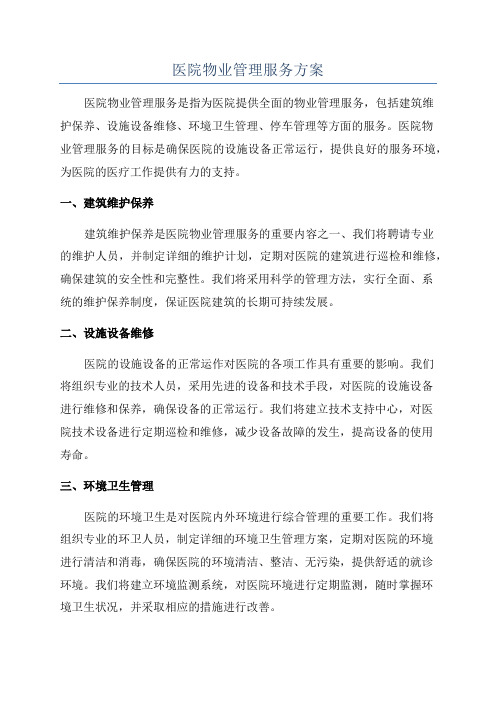 医院物业管理服务方案

医院物业管理服务是指为医院提供全面的物业管理服务，包括建筑维护保养、设施设备维修、环境卫生管理、停车管理等方面的服务。医院物业管理服务的目标是确保医院的设施设备正常运行，提供良好的服务环境，为医院的医疗工作提供有力的支持。

一、建筑维护保养

建筑维护保养是医院物业管理服务的重要内容之一、我们将聘请专业的维护人员，并制定详细的维护计划，定期对医院的建筑进行巡检和维修，确保建筑的安全性和完整性。我们将采用科学的管理方法，实行全面、系统的维护保养制度，保证医院建筑的长期可持续发展。

二、设施设备维修

医院的设施设备的正常运作对医院的各项工作具有重要的影响。我们将组织专业的技术人员，采用先进的设备和技术手段，对医院的设施设备进行维修和保养，确保设备的正常运行。我们将建立技术支持中心，对医院技术设备进行定期巡检和维修，减少设备故障的发生，提高设备的使用寿命。

三、环境卫生管理

医院的环境卫生是对医院内外环境进行综合管理的重要工作。我们将组织专业的环卫人员，制定详细的环境卫生管理方案，定期对医院的环境进行清洁和消毒，确保医院的环境清洁、整洁、无污染，提供舒适的就诊环境。我们将建立环境监测系统，对医院环境进行定期监测，随时掌握环境卫生状况，并采取相应的措施进行改善。